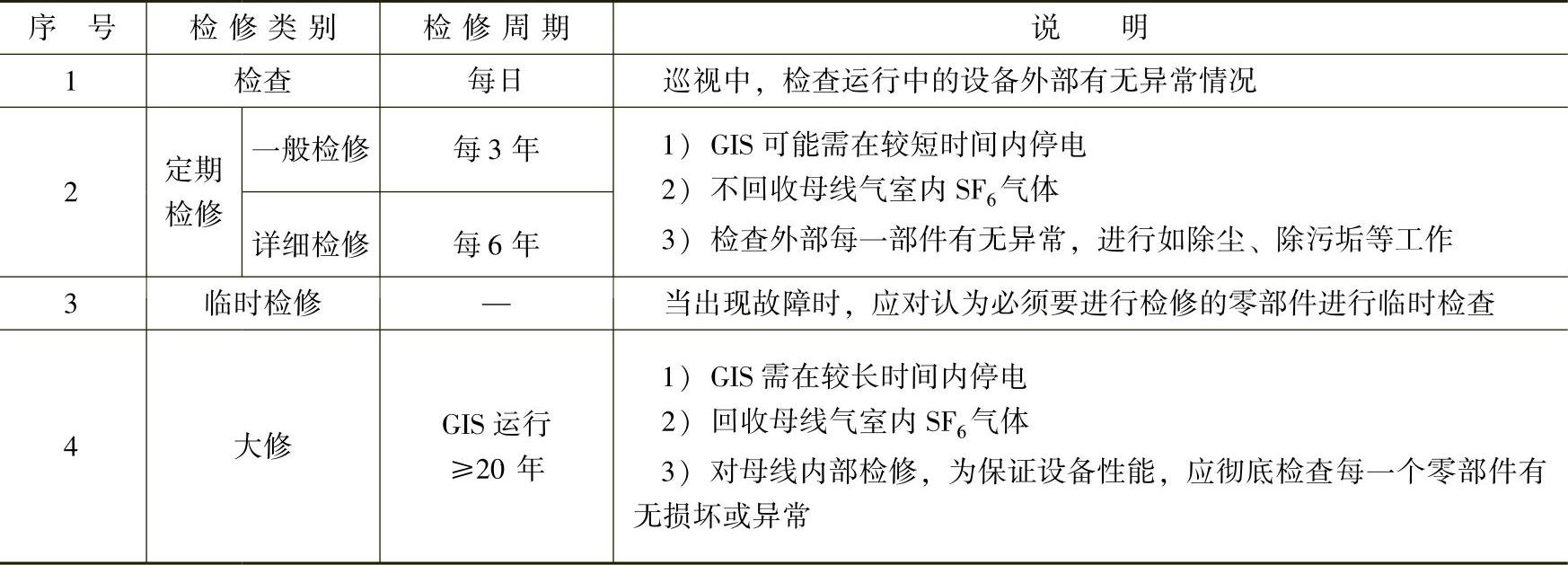 | 序号 | 检修类别 | | 检修周期 | 说明 |
|---|---|---|---|---|
| 1 | 检查 | | 每日 | 巡视中，检查运行中的设备外部有无异常情况 |
| 2 | 定期检修 | 一般检修 | 每3年 | 1）GIS可能需在较短时间内停电 2）不回收母线气室内$SF_6$气体 3）检查外部每一部件有无异常，进行如除尘、除污垢等工作 |
| | | 详细检修 | 每6年 | |
| 3 | 临时检修 | | — | 当出现故障时，应对认为必须要进行检修的零部件进行临时检查 |
| 4 | 大修 | | GIS运行≥20年 | 1）GIS需在较长时间内停电 2）回收母线气室内$SF_6$气体 3）对母线内部检修，为保证设备性能，应彻底检查每一个零部件有无损坏或异常 |